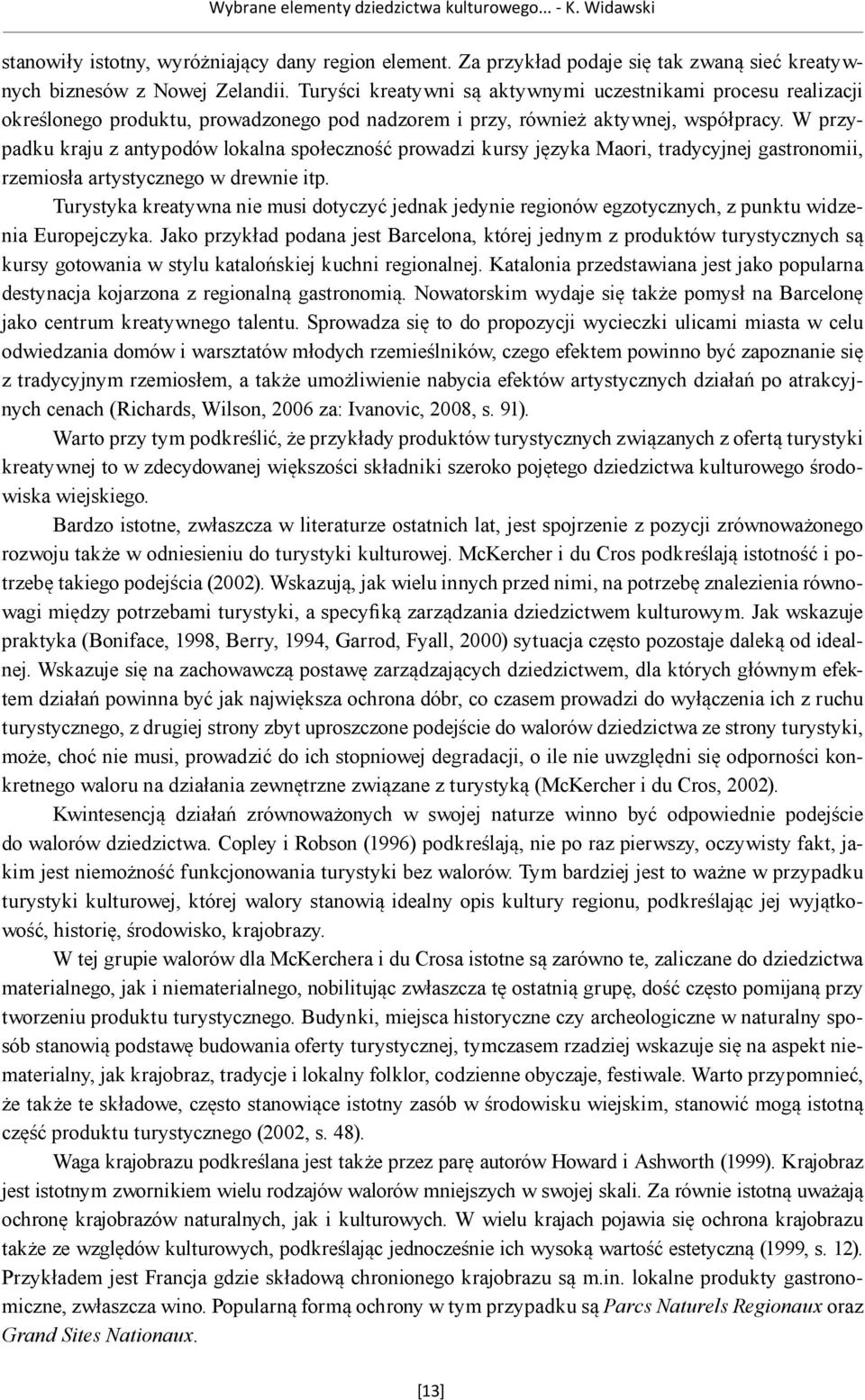 Wybrane elementy dziedzictwa kulturowego... - K. Widawski

stanowiły istotny, wyróżniający dany region element. Za przykład podaje się tak zwaną sieć kreatywnych biznesów z Nowej Zelandii. Turyści kreatywni są aktywnymi uczestnikami procesu realizacji określonego produktu, prowadzonego pod nadzorem i przy, również aktywnej, współpracy. W przypadku kraju z antypodów lokalna społeczność prowadzi kursy języka Maori, tradycyjnej gastronomii, rzemiosła artystycznego w drewnie itp.

Turystyka kreatywna nie musi dotyczyć jednak jedynie regionów egzotycznych, z punktu widzenia Europejczyka. Jako przykład podana jest Barcelona, której jednym z produktów turystycznych są kursy gotowania w stylu katalońskiej kuchni regionalnej. Katalonia przedstawiana jest jako popularna destynacja kojarzona z regionalną gastronomią. Nowatorskim wydaje się także pomysł na Barcelonę jako centrum kreatywnego talentu. Sprowadza się to do propozycji wycieczki ulicami miasta w celu odwiedzania domów i warsztatów młodych rzemieślników, czego efektem powinno być zapoznanie się z tradycyjnym rzemiosłem, a także umożliwienie nabycia efektów artystycznych działań po atrakcyjnych cenach (Richards, Wilson, 2006 za: Ivanovic, 2008, s. 91).

Warto przy tym podkreślić, że przykłady produktów turystycznych związanych z ofertą turystyki kreatywnej to w zdecydowanej większości składniki szeroko pojętego dziedzictwa kulturowego środowiska wiejskiego.

Bardzo istotne, zwłaszcza w literaturze ostatnich lat, jest spojrzenie z pozycji zrównoważonego rozwoju także w odniesieniu do turystyki kulturowej. McKercher i du Cros podkreślają istotność i potrzebę takiego podejścia (2002). Wskazują, jak wielu innych przed nimi, na potrzebę znalezienia równowagi między potrzebami turystyki, a specyfiką zarządzania dziedzictwem kulturowym. Jak wskazuje praktyka (Boniface, 1998, Berry, 1994, Garrod, Fyall, 2000) sytuacja często pozostaje daleką od idealnej. Wskazuje się na zachowawczą postawę zarządzających dziedzictwem, dla których głównym efektem działań powinna być jak największa ochrona dóbr, co czasem prowadzi do wyłączenia ich z ruchu turystycznego, z drugiej strony zbyt uproszczone podejście do walorów dziedzictwa ze strony turystyki, może, choć nie musi, prowadzić do ich stopniowej degradacji, o ile nie uwzględni się odporności konkretnego waloru na działania zewnętrzne związane z turystyką (McKercher i du Cros, 2002).

Kwintesencją działań zrównoważonych w swojej naturze winno być odpowiednie podejście do walorów dziedzictwa. Copley i Robson (1996) podkreślają, nie po raz pierwszy, oczywisty fakt, jakim jest niemożność funkcjonowania turystyki bez walorów. Tym bardziej jest to ważne w przypadku turystyki kulturowej, której walory stanowią idealny opis kultury regionu, podkreślając jej wyjątkowość, historię, środowisko, krajobrazy.

W tej grupie walorów dla McKerchera i du Crosa istotne są zarówno te, zaliczane do dziedzictwa materialnego, jak i niematerialnego, nobilitując zwłaszcza tę ostatnią grupę, dość często pomijaną przy tworzeniu produktu turystycznego. Budynki, miejsca historyczne czy archeologiczne w naturalny sposób stanowią podstawę budowania oferty turystycznej, tymczasem rzadziej wskazuje się na aspekt niematerialny, jak krajobraz, tradycje i lokalny folklor, codzienne obyczaje, festiwale. Warto przypomnieć, że także te składowe, często stanowiące istotny zasób w środowisku wiejskim, stanowić mogą istotną część produktu turystycznego (2002, s. 48).

Waga krajobrazu podkreślana jest także przez parę autorów Howard i Ashworth (1999). Krajobraz jest istotnym zwornikiem wielu rodzajów walorów mniejszych w swojej skali. Za równie istotną uważają ochronę krajobrazów naturalnych, jak i kulturowych. W wielu krajach pojawia się ochrona krajobrazu także ze względów kulturowych, podkreślając jednocześnie ich wysoką wartość estetyczną (1999, s. 12). Przykładem jest Francja gdzie składową chronionego krajobrazu są m.in. lokalne produkty gastronomiczne, zwłaszcza wino. Popularną formą ochrony w tym przypadku są Parcs Naturels Regionaux oraz Grand Sites Nationaux.

[13]